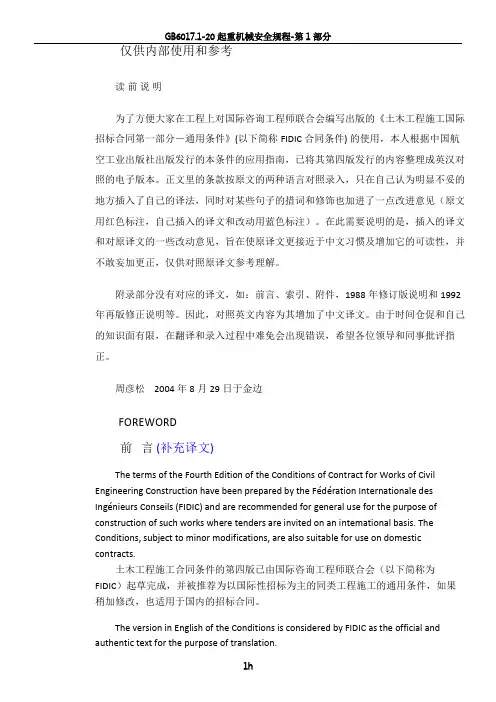 GB6017.1-20 起重机械安全规程-第 1 部分

仅供内部使用和参考

读 前 说 明

为了方便大家在工程上对国际咨询工程师联合会编写出版的《土木工程施工国际招标合同第一部分－通用条件》(以下简称 FIDIC 合同条件) 的使用，本人根据中国航空工业出版社出版发行的本条件的应用指南，已将其第四版发行的内容整理成英汉对照的电子版本。正文里的条款按原文的两种语言对照录入，只在自己认为明显不妥的地方插入了自己的译法，同时对某些句子的措词和修饰也加进了一点改进意见（原文用红色标注，自己插入的译文和改动用蓝色标注）。在此需要说明的是，插入的译文和对原译文的一些改动意见，旨在使原译文更接近于中文习惯及增加它的可读性，并不敢妄加更正，仅供对照原译文参考理解。

附录部分没有对应的译文，如：前言、索引、附件，1988 年修订版说明和 1992 年再版修正说明等。因此，对照英文内容为其增加了中文译文。由于时间仓促和自己的知识面有限，在翻译和录入过程中难免会出现错误，希望各位领导和同事批评指正。

周彦松　2004 年 8 月 29 日于金边

FOREWORD

前　言 (补充译文)

The terms of the Fourth Edition of the Conditions of Contract for Works of Civil Engineering Construction have been prepared by the Fédération Internationale des Ingénieurs Conseils (FIDIC) and are recommended for general use for the purpose of construction of such works where tenders are invited on an international basis. The Conditions, subject to minor modifications, are also suitable for use on domestic contracts.

土木工程施工合同条件的第四版已由国际咨询工程师联合会（以下简称为 FIDIC）起草完成，并被推荐为以国际性招标为主的同类工程施工的通用条件，如果稍加修改，也适用于国内的招标合同。

The version in English of the Conditions is considered by FIDIC as the official and authentic text for the purpose of translation.

1h